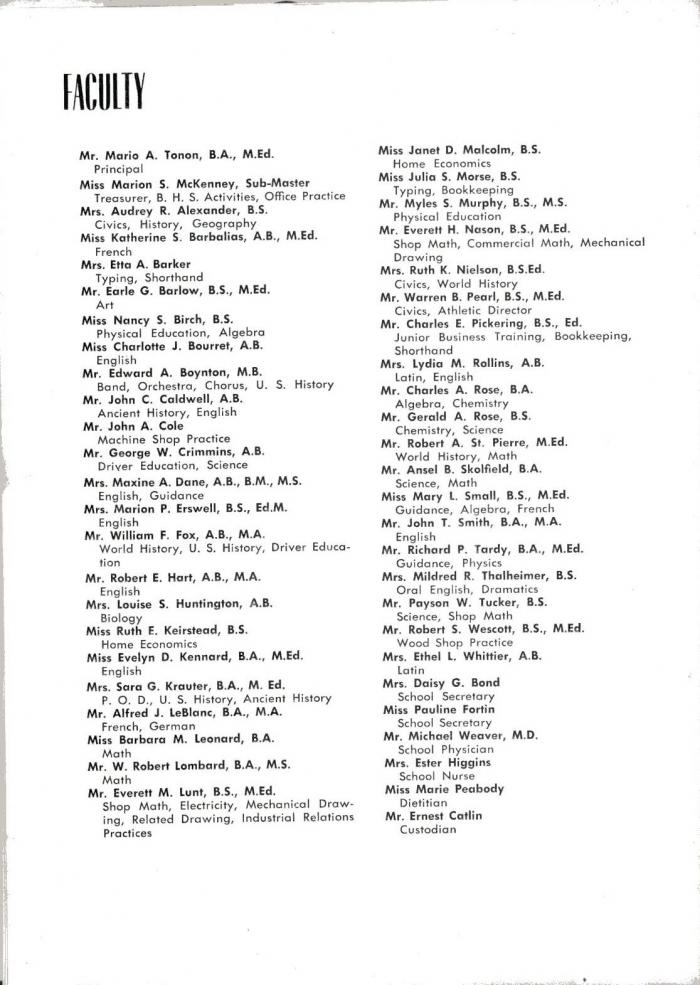 FACULTY

Mr. Mario A. Tonon, B.A., M.Ed.
Principal
Miss Marion S. McKenney, Sub-Master
Treasurer, B. H. S. Activities, Office Practice
Mrs. Audrey R. Alexander, B.S.
Civics, History, Geography
Miss Katherine S. Barbalias, A.B., M.Ed.
French
Mrs. Etta A. Barker
Typing, Shorthand
Mr. Earle G. Barlow, B.S., M.Ed.
Art
Miss Nancy S. Birch, B.S.
Physical Education, Algebra
Miss Charlotte J. Bourret, A.B.
English
Mr. Edward A. Boynton, M.B.
Band, Orchestra, Chorus, U. S. History
Mr. John C. Caldwell, A.B.
Ancient History, English
Mr. John A. Cole
Machine Shop Practice
Mr. George W. Crimmins, A.B.
Driver Education, Science
Mrs. Maxine A. Dane, A.B., B.M., M.S.
English, Guidance
Mrs. Marion P. Erswell, B.S., Ed.M.
English
Mr. William F. Fox, A.B., M.A.
World History, U. S. History, Driver Education
Mr. Robert E. Hart, A.B., M.A.
English
Mrs. Louise S. Huntington, A.B.
Biology
Miss Ruth E. Keirstead, B.S.
Home Economics
Miss Evelyn D. Kennard, B.A., M.Ed.
English
Mrs. Sara G. Krauter, B.A., M. Ed.
P. O. D., U. S. History, Ancient History
Mr. Alfred J. LeBlanc, B.A., M.A.
French, German
Miss Barbara M. Leonard, B.A.
Math
Mr. W. Robert Lombard, B.A., M.S.
Math
Mr. Everett M. Lunt, B.S., M.Ed.
Shop Math, Electricity, Mechanical Drawing, Related Drawing, Industrial Relations Practices

Miss Janet D. Malcolm, B.S.
Home Economics
Miss Julia S. Morse, B.S.
Typing, Bookkeeping
Mr. Myles S. Murphy, B.S., M.S.
Physical Education
Mr. Everett H. Nason, B.S., M.Ed.
Shop Math, Commercial Math, Mechanical Drawing
Mrs. Ruth K. Nielson, B.S.Ed.
Civics, World History
Mr. Warren B. Pearl, B.S., M.Ed.
Civics, Athletic Director
Mr. Charles E. Pickering, B.S., Ed.
Junior Business Training, Bookkeeping, Shorthand
Mrs. Lydia M. Rollins, A.B.
Latin, English
Mr. Charles A. Rose, B.A.
Algebra, Chemistry
Mr. Gerald A. Rose, B.S.
Chemistry, Science
Mr. Robert A. St. Pierre, M.Ed.
World History, Math
Mr. Ansel B. Skolfield, B.A.
Science, Math
Miss Mary L. Small, B.S., M.Ed.
Guidance, Algebra, French
Mr. John T. Smith, B.A., M.A.
English
Mr. Richard P. Tardy, B.A., M.Ed.
Guidance, Physics
Mrs. Mildred R. Thalheimer, B.S.
Oral English, Dramatics
Mr. Payson W. Tucker, B.S.
Science, Shop Math
Mr. Robert S. Wescott, B.S., M.Ed.
Wood Shop Practice
Mrs. Ethel L. Whittier, A.B.
Latin
Mrs. Daisy G. Bond
School Secretary
Miss Pauline Fortin
School Secretary
Mr. Michael Weaver, M.D.
School Physician
Mrs. Ester Higgins
School Nurse
Miss Marie Peabody
Dietitian
Mr. Ernest Catlin
Custodian